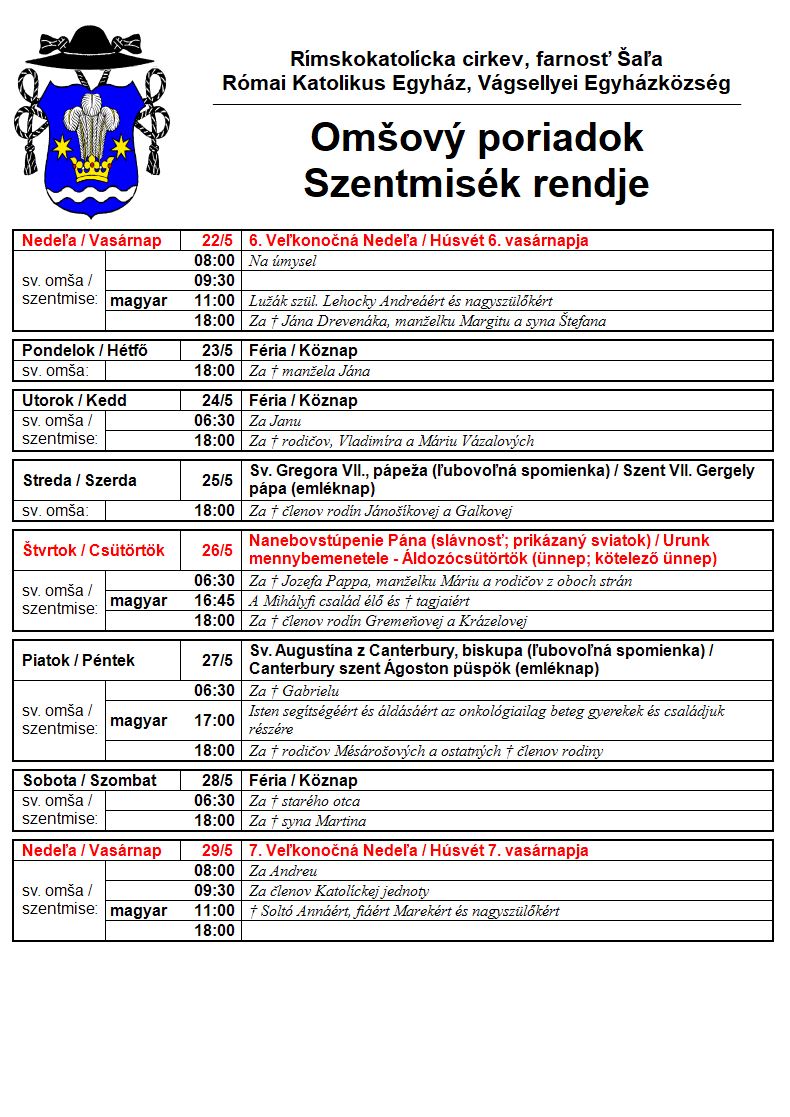 Rímskokatolícka cirkev, farnosť Šaľa
Római Katolikus Egyház, Vágsellyei Egyházközség

Omšový poriadok
Szentmisék rendje

| Nedeľa / Vasárnap | | 22/5 | 6. Veľkonočná Nedeľa / Húsvét 6. vasárnapja |
|---|---|---|---|
| sv. omša / szentmise: | | 08:00 | Na úmysel |
| | | 09:30 | |
| | magyar | 11:00 | Lužák szül. Lehocky Andreáért és nagyszülőkért |
| | | 18:00 | Za † Jána Drevenáka, manželku Margitu a syna Štefana |

| Pondelok / Hétfő | | 23/5 | Féria / Köznap |
|---|---|---|---|
| sv. omša: | | 18:00 | Za † manžela Jána |

| Utorok / Kedd | | 24/5 | Féria / Köznap |
|---|---|---|---|
| sv. omša / szentmise: | | 06:30 | Za Janu |
| | | 18:00 | Za † rodičov, Vladimíra a Máriu Vázalových |

| Streda / Szerda | | 25/5 | Sv. Gregora VII., pápeža (ľubovoľná spomienka) / Szent VII. Gergely pápa (emléknap) |
|---|---|---|---|
| sv. omša: | | 18:00 | Za † členov rodín Jánošíkovej a Galkovej |

| Štvrtok / Csütörtök | | 26/5 | Nanebovstúpenie Pána (slávnosť; prikázaný sviatok) / Urunk mennybemenetele - Áldozócsütörtök (ünnep; kötelező ünnep) |
|---|---|---|---|
| sv. omša / szentmise: | | 06:30 | Za † Jozefa Pappa, manželku Máriu a rodičov z oboch strán |
| | magyar | 16:45 | A Mihályfi család élő és † tagjaiért |
| | | 18:00 | Za † členov rodín Gremeňovej a Krázelovej |

| Piatok / Péntek | | 27/5 | Sv. Augustína z Canterbury, biskupa (ľubovoľná spomienka) / Canterbury szent Ágoston püspök (emléknap) |
|---|---|---|---|
| sv. omša / szentmise: | | 06:30 | Za † Gabrielu |
| | magyar | 17:00 | Isten segítségéért és áldásáért az onkológiailag beteg gyerekek és családjuk részére |
| | | 18:00 | Za † rodičov Mésárošových a ostatných † členov rodiny |

| Sobota / Szombat | | 28/5 | Féria / Köznap |
|---|---|---|---|
| sv. omša / szentmise: | | 06:30 | Za † starého otca |
| | | 18:00 | Za † syna Martina |

| Nedeľa / Vasárnap | | 29/5 | 7. Veľkonočná Nedeľa / Húsvét 7. vasárnapja |
|---|---|---|---|
| sv. omša / szentmise: | | 08:00 | Za Andreu |
| | | 09:30 | Za členov Katolíckej jednoty |
| | magyar | 11:00 | † Soltó Annáért, fiáért Marekért és nagyszülőkért |
| | | 18:00 | |